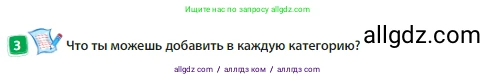 Ищите нас по запросу allgdz.com

3 Что ты можешь добавить в каждую категорию? allgdz.com

allgdz com / аллгдз ком / аллгдз com